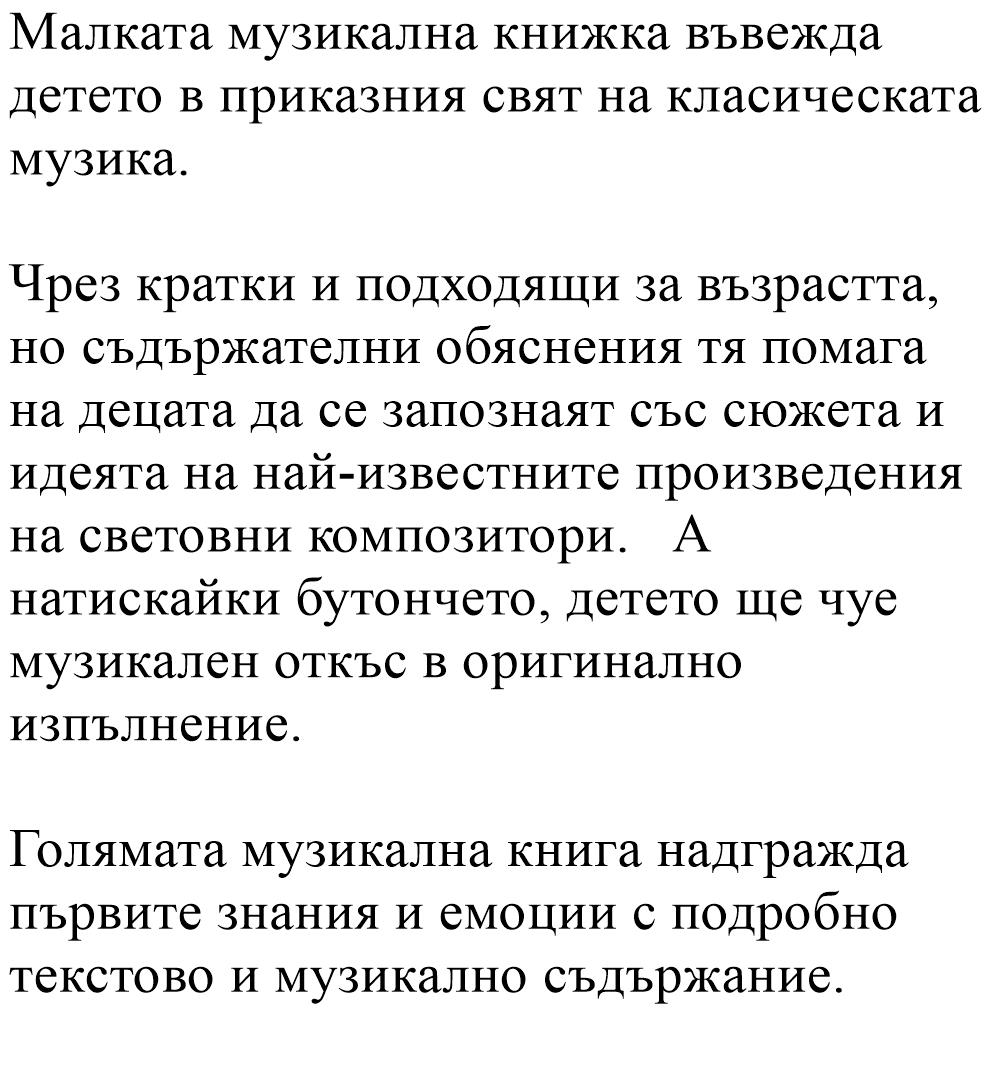 Малката музикална книжка въвежда детето в приказния свят на класическата музика.

Чрез кратки и подходящи за възрастта, но съдържателни обяснения тя помага на децата да се запознаят със сюжета и идеята на най-известните произведения на световни композитори.   А натискайки бутончето, детето ще чуе музикален откъс в оригинално изпълнение.

Голямата музикална книга надгражда първите знания и емоции с подробно текстово и музикално съдържание.